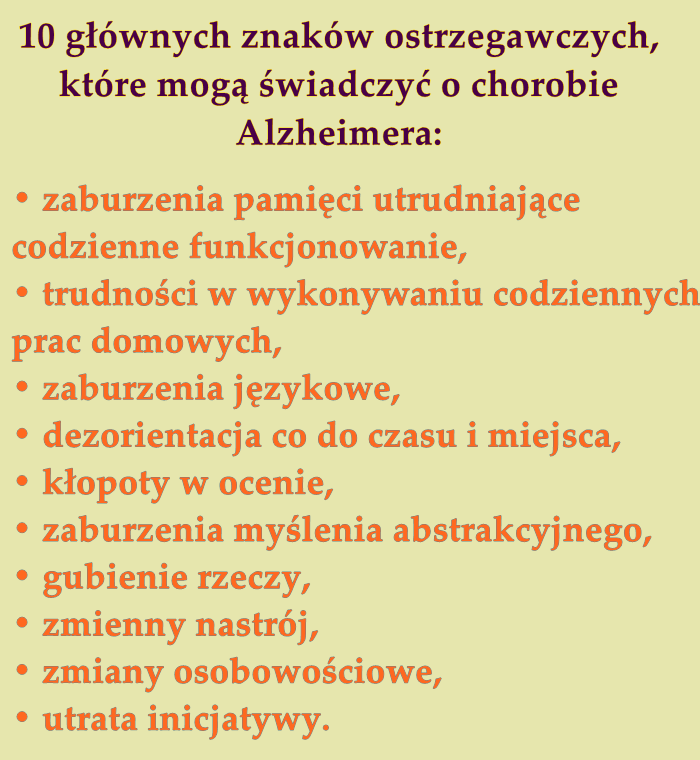 10 głównych znaków ostrzegawczych, które mogą świadczyć o chorobie Alzheimera:

• zaburzenia pamięci utrudniające codzienne funkcjonowanie,
• trudności w wykonywaniu codziennych prac domowych,
• zaburzenia językowe,
• dezorientacja co do czasu i miejsca,
• kłopoty w ocenie,
• zaburzenia myślenia abstrakcyjnego,
• gubienie rzeczy,
• zmienny nastrój,
• zmiany osobowościowe,
• utrata inicjatywy.